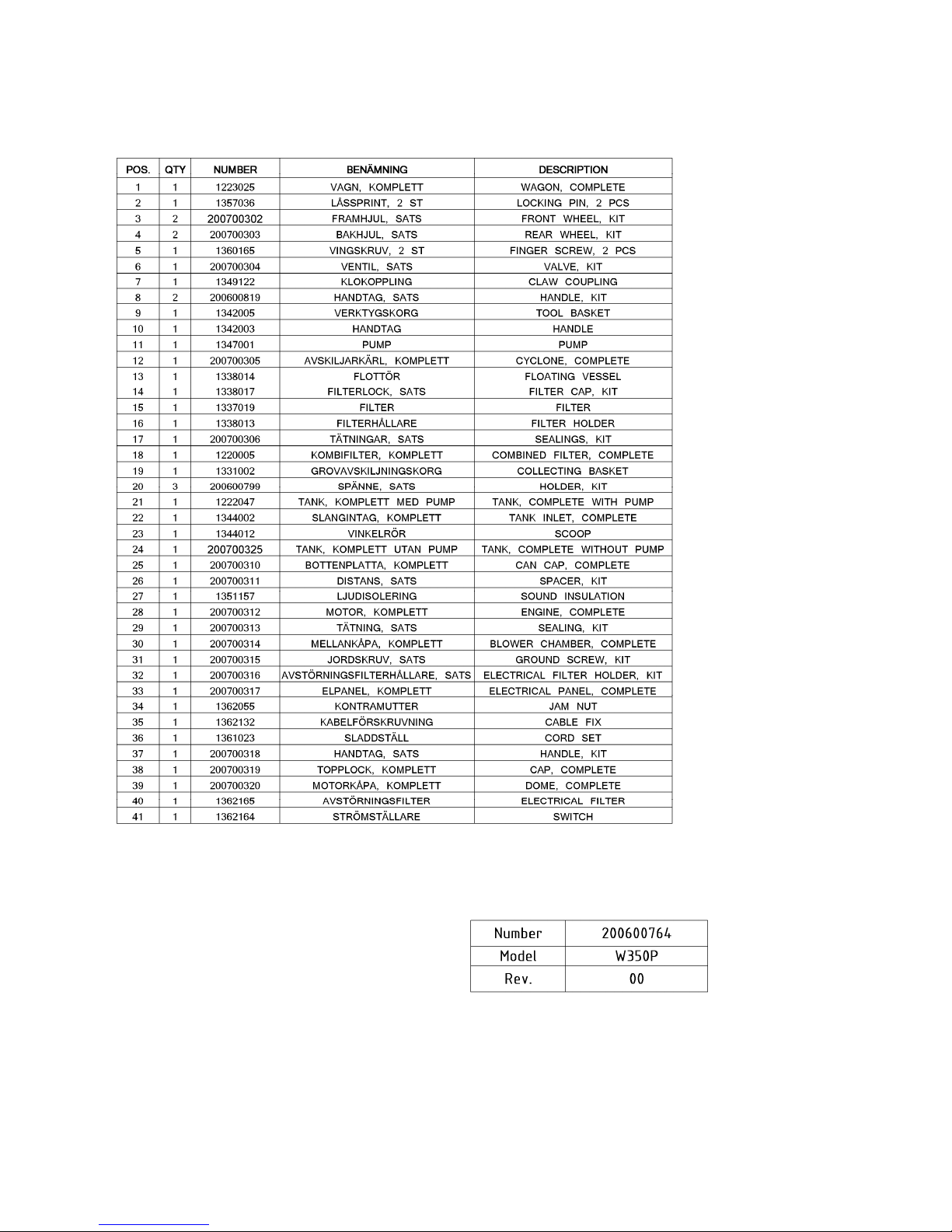 | POS. | QTY | NUMBER | BENÄMNING | DESCRIPTION |
|---|---|---|---|---|
| 1 | 1 | 1223025 | VAGN, KOMPLETT | WAGON, COMPLETE |
| 2 | 1 | 1357036 | LÅSSPRINT, 2 ST | LOCKING PIN, 2 PCS |
| 3 | 2 | 200700302 | FRAMHJUL, SATS | FRONT WHEEL, KIT |
| 4 | 2 | 200700303 | BAKHJUL, SATS | REAR WHEEL, KIT |
| 5 | 1 | 1360165 | VINGSKRUV, 2 ST | FINGER SCREW, 2 PCS |
| 6 | 1 | 200700304 | VENTIL, SATS | VALVE, KIT |
| 7 | 1 | 1349122 | KLOKOPPLING | CLAW COUPLING |
| 8 | 2 | 200600819 | HANDTAG, SATS | HANDLE, KIT |
| 9 | 1 | 1342005 | VERKTYGSKORG | TOOL BASKET |
| 10 | 1 | 1342003 | HANDTAG | HANDLE |
| 11 | 1 | 1347001 | PUMP | PUMP |
| 12 | 1 | 200700305 | AVSKILJARKÄRL, KOMPLETT | CYCLONE, COMPLETE |
| 13 | 1 | 1338014 | FLOTTÖR | FLOATING VESSEL |
| 14 | 1 | 1338017 | FILTERLOCK, SATS | FILTER CAP, KIT |
| 15 | 1 | 1337019 | FILTER | FILTER |
| 16 | 1 | 1338013 | FILTERHÅLLARE | FILTER HOLDER |
| 17 | 1 | 200700306 | TÄTNINGAR, SATS | SEALINGS, KIT |
| 18 | 1 | 1220005 | KOMBIFILTER, KOMPLETT | COMBINED FILTER, COMPLETE |
| 19 | 1 | 1331002 | GROVAVSKILJNINGSKORG | COLLECTING BASKET |
| 20 | 3 | 200600799 | SPÄNNE, SATS | HOLDER, KIT |
| 21 | 1 | 1222047 | TANK, KOMPLETT MED PUMP | TANK, COMPLETE WITH PUMP |
| 22 | 1 | 1344002 | SLANGINTAG, KOMPLETT | TANK INLET, COMPLETE |
| 23 | 1 | 1344012 | VINKELRÖR | SCOOP |
| 24 | 1 | 200700325 | TANK, KOMPLETT UTAN PUMP | TANK, COMPLETE WITHOUT PUMP |
| 25 | 1 | 200700310 | BOTTENPLATTA, KOMPLETT | CAN CAP, COMPLETE |
| 26 | 1 | 200700311 | DISTANS, SATS | SPACER, KIT |
| 27 | 1 | 1351157 | LJUDISOLERING | SOUND INSULATION |
| 28 | 1 | 200700312 | MOTOR, KOMPLETT | ENGINE, COMPLETE |
| 29 | 1 | 200700313 | TÄTNING, SATS | SEALING, KIT |
| 30 | 1 | 200700314 | MELLANKÅPA, KOMPLETT | BLOWER CHAMBER, COMPLETE |
| 31 | 1 | 200700315 | JORDSKRUV, SATS | GROUND SCREW, KIT |
| 32 | 1 | 200700316 | AVSTÖRNINGSFILTERHÅLLARE, SATS | ELECTRICAL FILTER HOLDER, KIT |
| 33 | 1 | 200700317 | ELPANEL, KOMPLETT | ELECTRICAL PANEL, COMPLETE |
| 34 | 1 | 1362055 | KONTRAMUTTER | JAM NUT |
| 35 | 1 | 1362132 | KABELFÖRSKRUVNING | CABLE FIX |
| 36 | 1 | 1361023 | SLADDSTÄLL | CORD SET |
| 37 | 1 | 200700318 | HANDTAG, SATS | HANDLE, KIT |
| 38 | 1 | 200700319 | TOPPLOCK, KOMPLETT | CAP, COMPLETE |
| 39 | 1 | 200700320 | MOTORKÅPA, KOMPLETT | DOME, COMPLETE |
| 40 | 1 | 1362165 | AVSTÖRNINGSFILTER | ELECTRICAL FILTER |
| 41 | 1 | 1362164 | STRÖMSTÄLLARE | SWITCH |

| Number | 200600764 |
|---|---|
| Model | W350P |
| Rev. | 00 |